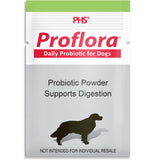 PHS®

Proflora®

Daily Probiotic for Dogs

Probiotic Powder
Supports Digestion

NOT INTENDED FOR INDIVIDUAL RESALE